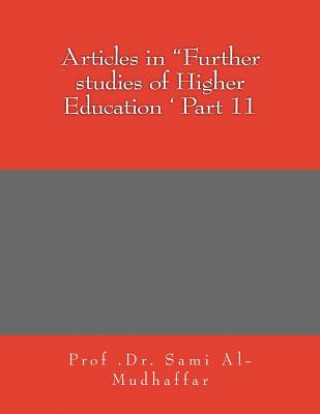 Articles in “Further studies of Higher Education ‘ Part 11

Prof ,Dr. Sami Al-Mudhaffar